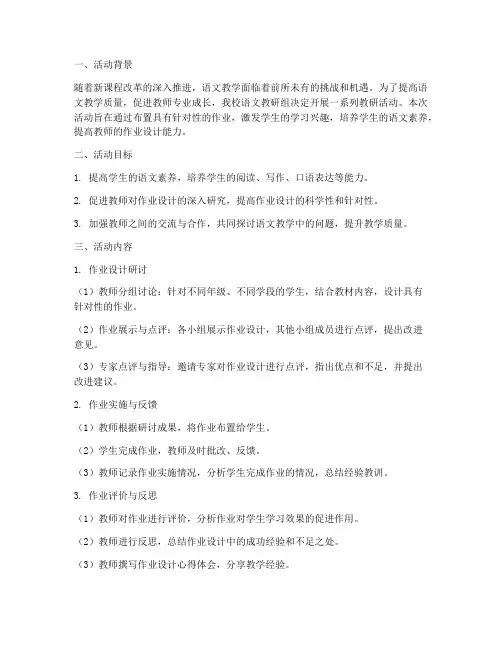 一、活动背景

随着新课程改革的深入推进，语文教学面临着前所未有的挑战和机遇。为了提高语文教学质量，促进教师专业成长，我校语文教研组决定开展一系列教研活动。本次活动旨在通过布置具有针对性的作业，激发学生的学习兴趣，培养学生的语文素养，提高教师的作业设计能力。

二、活动目标

1. 提高学生的语文素养，培养学生的阅读、写作、口语表达等能力。

2. 促进教师对作业设计的深入研究，提高作业设计的科学性和针对性。

3. 加强教师之间的交流与合作，共同探讨语文教学中的问题，提升教学质量。

三、活动内容

1. 作业设计研讨

（1）教师分组讨论：针对不同年级、不同学段的学生，结合教材内容，设计具有针对性的作业。

（2）作业展示与点评：各小组展示作业设计，其他小组成员进行点评，提出改进意见。

（3）专家点评与指导：邀请专家对作业设计进行点评，指出优点和不足，并提出改进建议。

2. 作业实施与反馈

（1）教师根据研讨成果，将作业布置给学生。

（2）学生完成作业，教师及时批改、反馈。

（3）教师记录作业实施情况，分析学生完成作业的情况，总结经验教训。

3. 作业评价与反思

（1）教师对作业进行评价，分析作业对学生学习效果的促进作用。

（2）教师进行反思，总结作业设计中的成功经验和不足之处。

（3）教师撰写作业设计心得体会，分享教学经验。